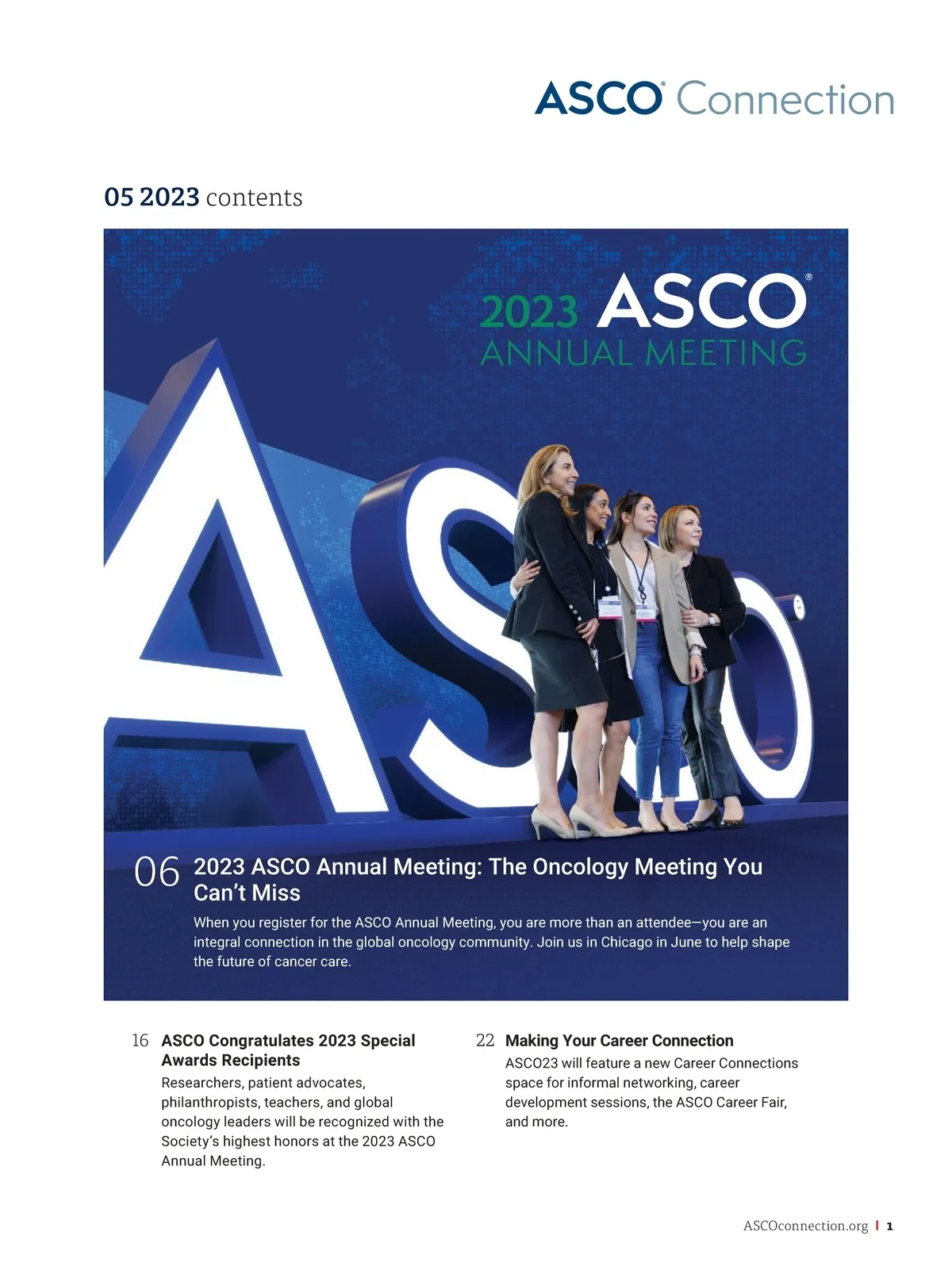 ASCO® Connection

05 2023 contents

2023 ASCO®
ANNUAL MEETING

06 2023 ASCO Annual Meeting: The Oncology Meeting You Can't Miss

When you register for the ASCO Annual Meeting, you are more than an attendee—you are an integral connection in the global oncology community. Join us in Chicago in June to help shape the future of cancer care.

16 ASCO Congratulates 2023 Special Awards Recipients

Researchers, patient advocates, philanthropists, teachers, and global oncology leaders will be recognized with the Society's highest honors at the 2023 ASCO Annual Meeting.

22 Making Your Career Connection

ASCO23 will feature a new Career Connections space for informal networking, career development sessions, the ASCO Career Fair, and more.

ASCOconnection.org | 1